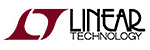 LINEAR
TECHNOLOGY